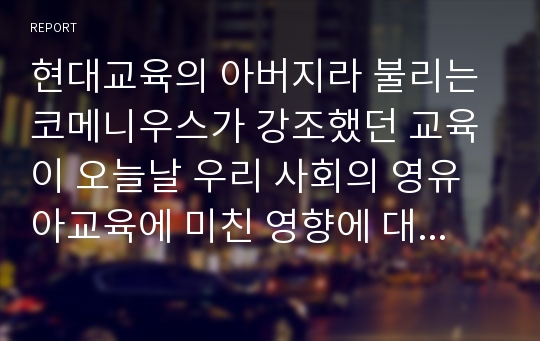 REPORT

현대교육의 아버지라 불리는 코메니우스가 강조했던 교육이 오늘날 우리 사회의 영유아교육에 미친 영향에 대...